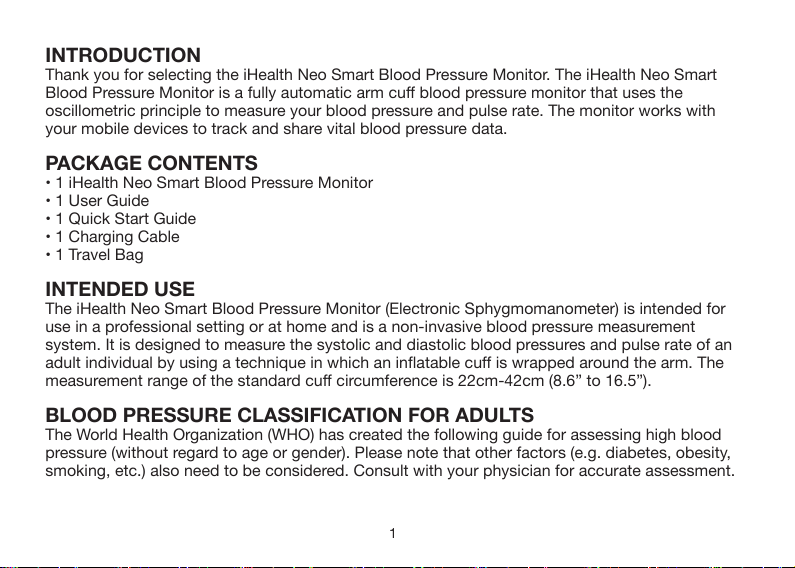 INTRODUCTION
Thank you for selecting the iHealth Neo Smart Blood Pressure Monitor. The iHealth Neo Smart Blood Pressure Monitor is a fully automatic arm cuff blood pressure monitor that uses the oscillometric principle to measure your blood pressure and pulse rate. The monitor works with your mobile devices to track and share vital blood pressure data.

PACKAGE CONTENTS
• 1 iHealth Neo Smart Blood Pressure Monitor
• 1 User Guide
• 1 Quick Start Guide
• 1 Charging Cable
• 1 Travel Bag

INTENDED USE
The iHealth Neo Smart Blood Pressure Monitor (Electronic Sphygmomanometer) is intended for use in a professional setting or at home and is a non-invasive blood pressure measurement system. It is designed to measure the systolic and diastolic blood pressures and pulse rate of an adult individual by using a technique in which an inflatable cuff is wrapped around the arm. The measurement range of the standard cuff circumference is 22cm-42cm (8.6” to 16.5”).

BLOOD PRESSURE CLASSIFICATION FOR ADULTS
The World Health Organization (WHO) has created the following guide for assessing high blood pressure (without regard to age or gender). Please note that other factors (e.g. diabetes, obesity, smoking, etc.) also need to be considered. Consult with your physician for accurate assessment.

1